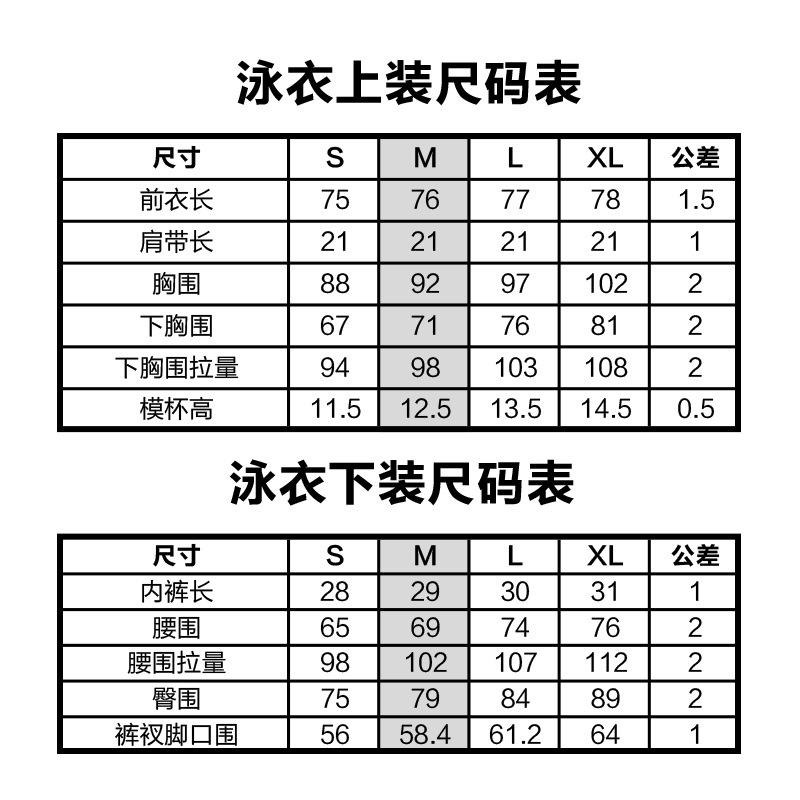 泳衣上装尺码表

| 尺寸 | S | M | L | XL | 公差 |
|---|---|---|---|---|---|
| 前衣长 | 75 | 76 | 77 | 78 | 1.5 |
| 肩带长 | 21 | 21 | 21 | 21 | 1 |
| 胸围 | 88 | 92 | 97 | 102 | 2 |
| 下胸围 | 67 | 71 | 76 | 81 | 2 |
| 下胸围拉量 | 94 | 98 | 103 | 108 | 2 |
| 模杯高 | 11.5 | 12.5 | 13.5 | 14.5 | 0.5 |

泳衣下装尺码表

| 尺寸 | S | M | L | XL | 公差 |
|---|---|---|---|---|---|
| 内裤长 | 28 | 29 | 30 | 31 | 1 |
| 腰围 | 65 | 69 | 74 | 76 | 2 |
| 腰围拉量 | 98 | 102 | 107 | 112 | 2 |
| 臀围 | 75 | 79 | 84 | 89 | 2 |
| 裤衩脚口围 | 56 | 58.4 | 61.2 | 64 | 1 |